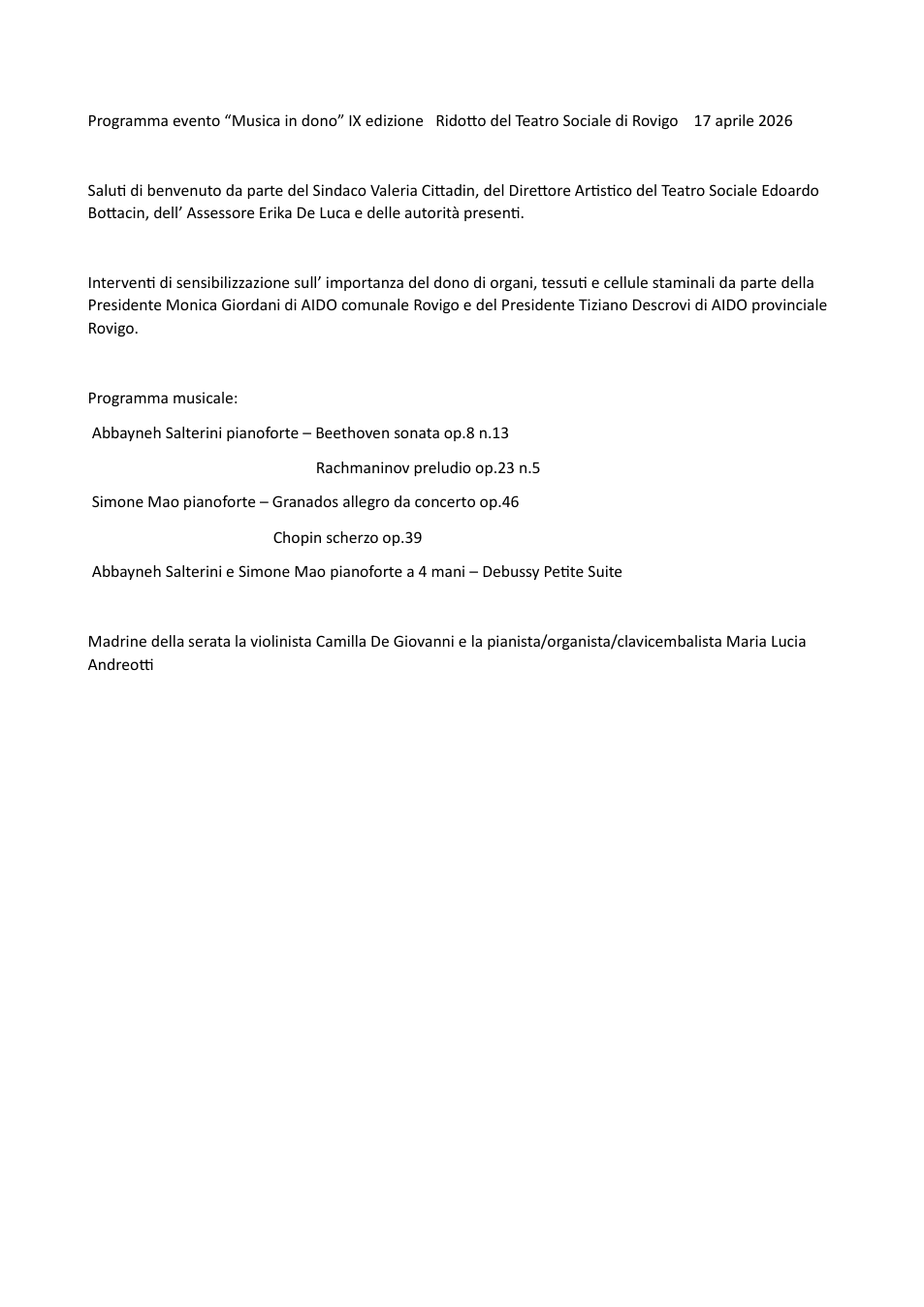 Programma evento "Musica in dono" IX edizione Ridotto del Teatro Sociale di Rovigo 17 aprile 2026

Saluti di benvenuto da parte del Sindaco Valeria Cittadin, del Direttore Artistico del Teatro Sociale Edoardo Bottacin, dell' Assessore Erika De Luca e delle autorità presenti.

Interventi di sensibilizzazione sull' importanza del dono di organi, tessuti e cellule staminali da parte della Presidente Monica Giordani di AIDO comunale Rovigo e del Presidente Tiziano Descrovi di AIDO provinciale Rovigo.

Programma musicale:

Abbayneh Salterini pianoforte – Beethoven sonata op.8 n.13

Rachmaninov preludio op.23 n.5

Simone Mao pianoforte – Granados allegro da concerto op.46

Chopin scherzo op.39

Abbayneh Salterini e Simone Mao pianoforte a 4 mani – Debussy Petite Suite

Madrine della serata la violinista Camilla De Giovanni e la pianista/organista/clavicembalista Maria Lucia Andreotti